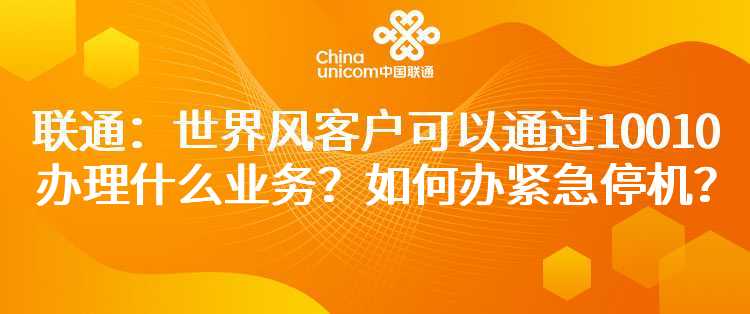 China unicom中国联通

联通：世界风客户可以通过10010办理什么业务？如何办紧急停机？